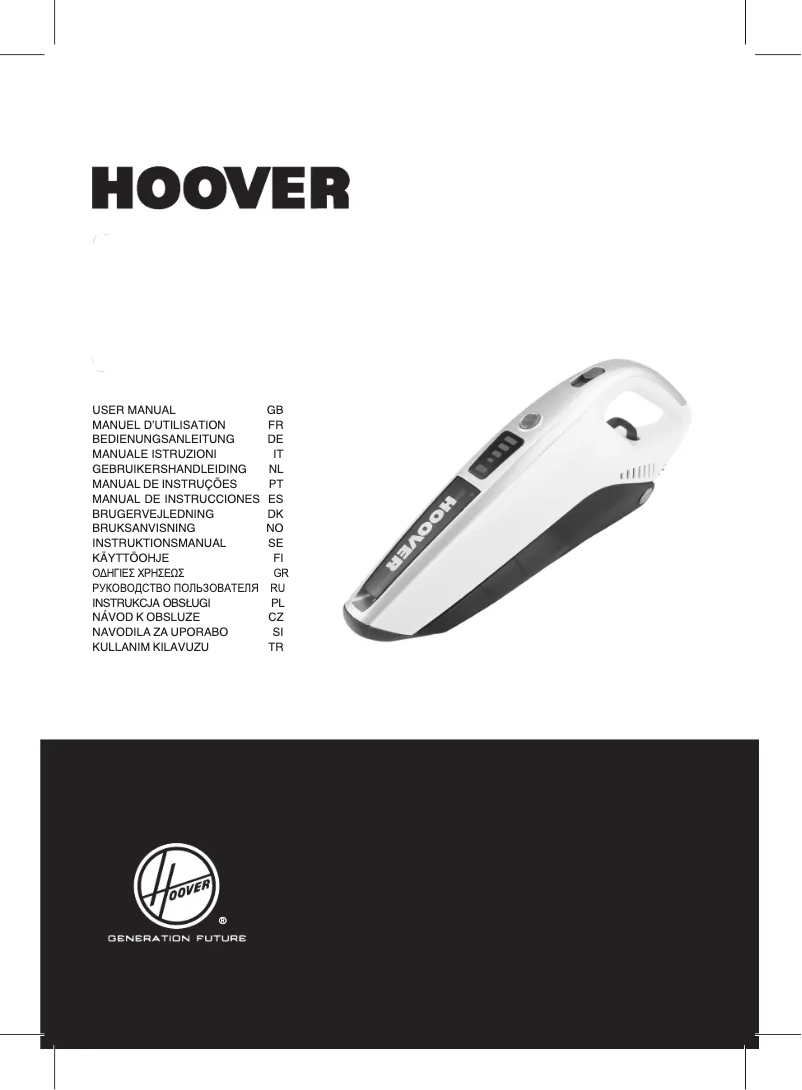 HOOVER

USER MANUAL GB
MANUEL D'UTILISATION FR
BEDIENUNGSANLEITUNG DE
MANUALE ISTRUZIONI IT
GEBRUIKERSHANDLEIDING NL
MANUAL DE INSTRUÇÕES PT
MANUAL DE INSTRUCCIONES ES
BRUGERVEJLEDNING DK
BRUKSANVISNING NO
INSTRUKTIONSMANUAL SE
KÄYTTÖOHJE FI
ΟΔΗΓΙΕΣ ΧΡΗΣΕΩΣ GR
РУКОВОДСТВО ПОЛЬЗОВАТЕЛЯ RU
INSTRUKCJA OBSŁUGI PL
NÁVOD K OBSLUZE CZ
NAVODILA ZA UPORABO SI
KULLANIM KILAVUZU TR

HOOVER

HOOVER
®
GENERATION FUTURE